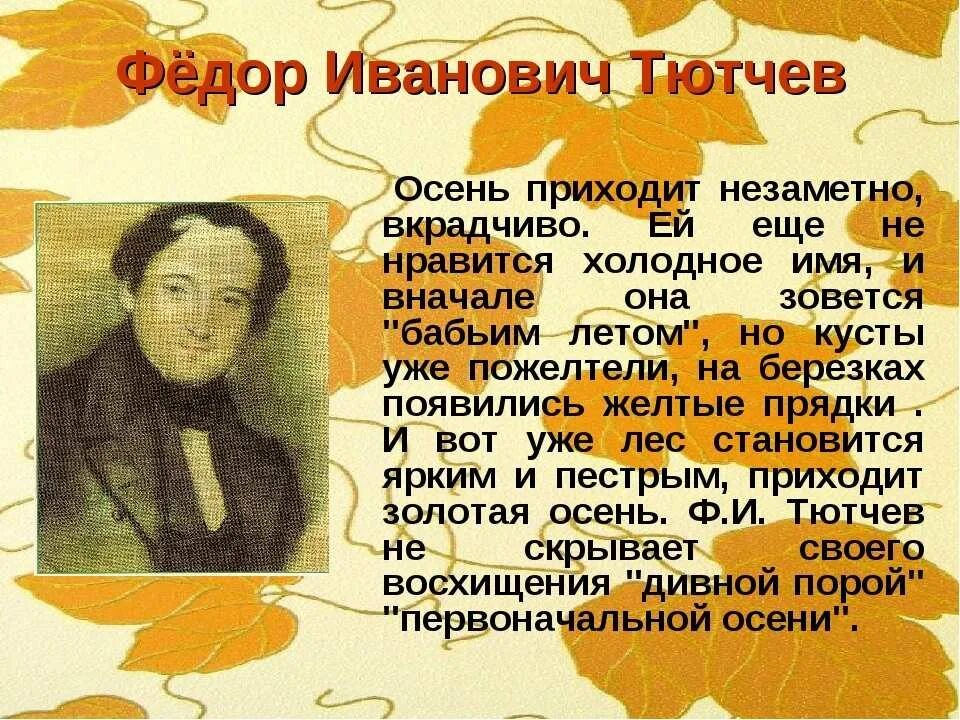 Фёдор Иванович Тютчев

Осень приходит незаметно, вкрадчиво. Ей еще не нравится холодное имя, и вначале она зовется "бабьим летом", но кусты уже пожелтели, на березках появились желтые прядки . И вот уже лес становится ярким и пестрым, приходит золотая осень. Ф.И. Тютчев не скрывает своего восхищения "дивной порой" "первоначальной осени".